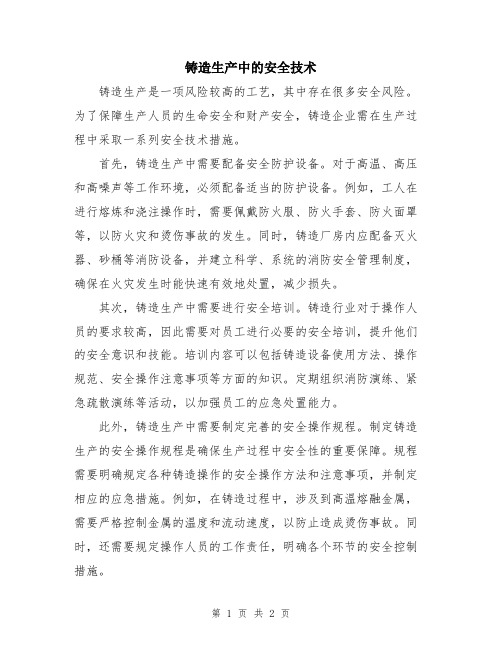 铸造生产中的安全技术

铸造生产是一项风险较高的工艺，其中存在很多安全风险。为了保障生产人员的生命安全和财产安全，铸造企业需在生产过程中采取一系列安全技术措施。

首先，铸造生产中需要配备安全防护设备。对于高温、高压和高噪声等工作环境，必须配备适当的防护设备。例如，工人在进行熔炼和浇注操作时，需要佩戴防火服、防火手套、防火面罩等，以防火灾和烫伤事故的发生。同时，铸造厂房内应配备灭火器、砂桶等消防设备，并建立科学、系统的消防安全管理制度，确保在火灾发生时能快速有效地处置，减少损失。

其次，铸造生产中需要进行安全培训。铸造行业对于操作人员的要求较高，因此需要对员工进行必要的安全培训，提升他们的安全意识和技能。培训内容可以包括铸造设备使用方法、操作规范、安全操作注意事项等方面的知识。定期组织消防演练、紧急疏散演练等活动，以加强员工的应急处置能力。

此外，铸造生产中需要制定完善的安全操作规程。制定铸造生产的安全操作规程是确保生产过程中安全性的重要保障。规程需要明确规定各种铸造操作的安全操作方法和注意事项，并制定相应的应急措施。例如，在铸造过程中，涉及到高温熔融金属，需要严格控制金属的温度和流动速度，以防止造成烫伤事故。同时，还需要规定操作人员的工作责任，明确各个环节的安全控制措施。

第 1 页 共 2 页